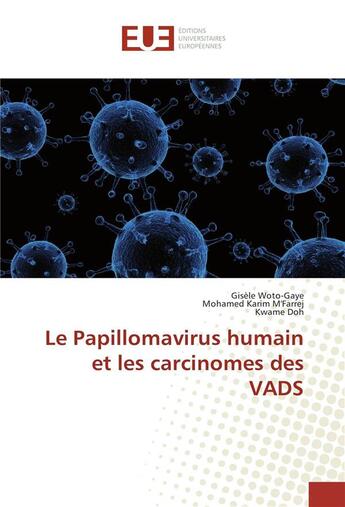 EUE
ÉDITIONS
UNIVERSITAIRES
EUROPÉENNES

Gisèle Woto-Gaye
Mohamed Karim M'Farrej
Kwame Doh

Le Papillomavirus humain et les carcinomes des VADS